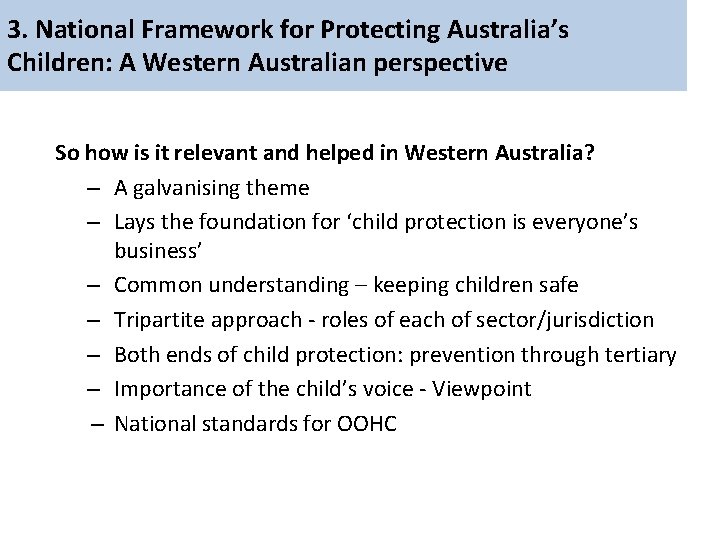 3. National Framework for Protecting Australia's Children: A Western Australian perspective

So how is it relevant and helped in Western Australia?

– A galvanising theme
– Lays the foundation for 'child protection is everyone's business'
– Common understanding – keeping children safe
– Tripartite approach - roles of each of sector/jurisdiction
– Both ends of child protection: prevention through tertiary
– Importance of the child's voice - Viewpoint
– National standards for OOHC